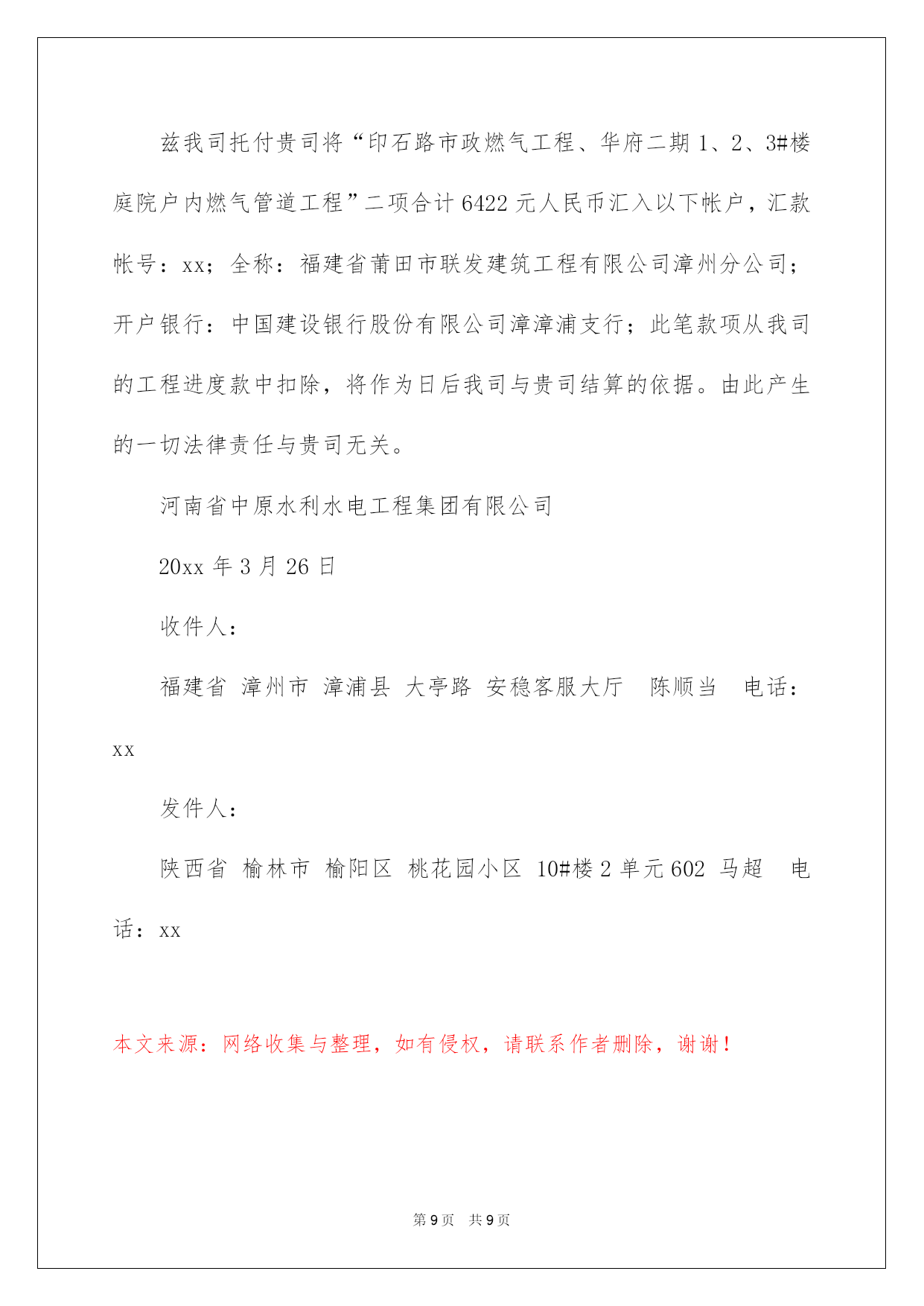 兹我司托付贵司将“印石路市政燃气工程、华府二期 1、2、3#楼庭院户内燃气管道工程”二项合计 6422 元人民币汇入以下帐户，汇款帐号：xx；全称：福建省莆田市联发建筑工程有限公司漳州分公司；开户银行：中国建设银行股份有限公司漳漳浦支行；此笔款项从我司的工程进度款中扣除，将作为日后我司与贵司结算的依据。由此产生的一切法律责任与贵司无关。

河南省中原水利水电工程集团有限公司

20xx 年 3 月 26 日

收件人：

福建省 漳州市 漳浦县 大亭路 安稳客服大厅 陈顺当 电话：xx

发件人：

陕西省 榆林市 榆阳区 桃花园小区 10#楼 2 单元 602 马超 电话：xx

本文来源：网络收集与整理，如有侵权，请联系作者删除，谢谢！

第 9 页 共 9 页